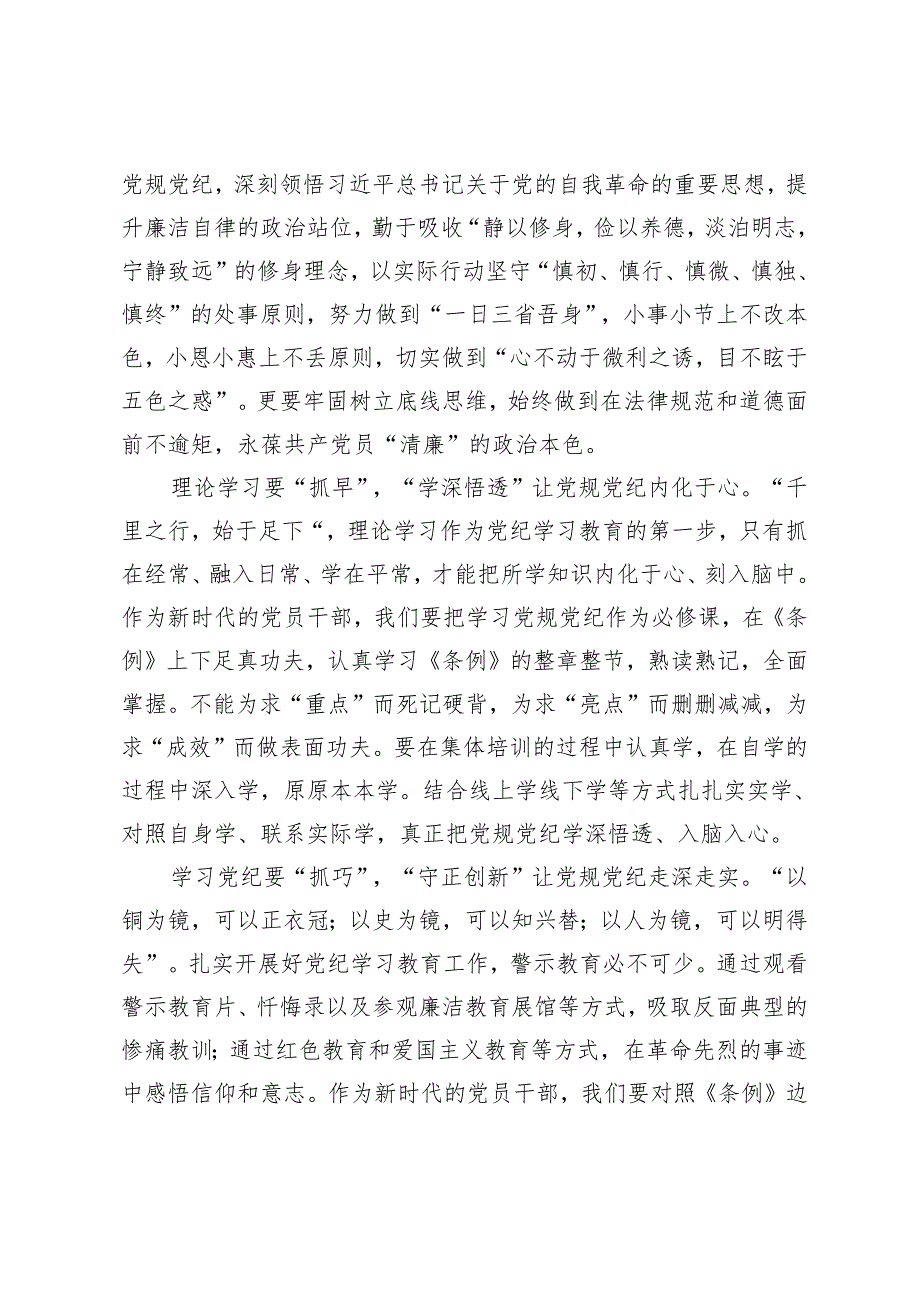 党规党纪，深刻领悟习近平总书记关于党的自我革命的重要思想，提升廉洁自律的政治站位，勤于吸收“静以修身，俭以养德，淡泊明志，宁静致远”的修身理念，以实际行动坚守“慎初、慎行、慎微、慎独、慎终”的处事原则，努力做到“一日三省吾身”，小事小节上不改本色，小恩小惠上不丢原则，切实做到“心不动于微利之诱，目不眩于五色之惑”。更要牢固树立底线思维，始终做到在法律规范和道德面前不逾矩，永葆共产党员“清廉”的政治本色。

理论学习要“抓早”，“学深悟透”让党规党纪内化于心。“千里之行，始于足下“，理论学习作为党纪学习教育的第一步，只有抓在经常、融入日常、学在平常，才能把所学知识内化于心、刻入脑中。作为新时代的党员干部，我们要把学习党规党纪作为必修课，在《条例》上下足真功夫，认真学习《条例》的整章整节，熟读熟记，全面掌握。不能为求“重点”而死记硬背，为求“亮点”而删删减减，为求“成效”而做表面功夫。要在集体培训的过程中认真学，在自学的过程中深入学，原原本本学。结合线上学线下学等方式扎扎实实学、对照自身学、联系实际学，真正把党规党纪学深悟透、入脑入心。

学习党纪要“抓巧”，“守正创新”让党规党纪走深走实。“以铜为镜，可以正衣冠；以史为镜，可以知兴替；以人为镜，可以明得失”。扎实开展好党纪学习教育工作，警示教育必不可少。通过观看警示教育片、忏悔录以及参观廉洁教育展馆等方式，吸取反面典型的惨痛教训；通过红色教育和爱国主义教育等方式，在革命先烈的事迹中感悟信仰和意志。作为新时代的党员干部，我们要对照《条例》边